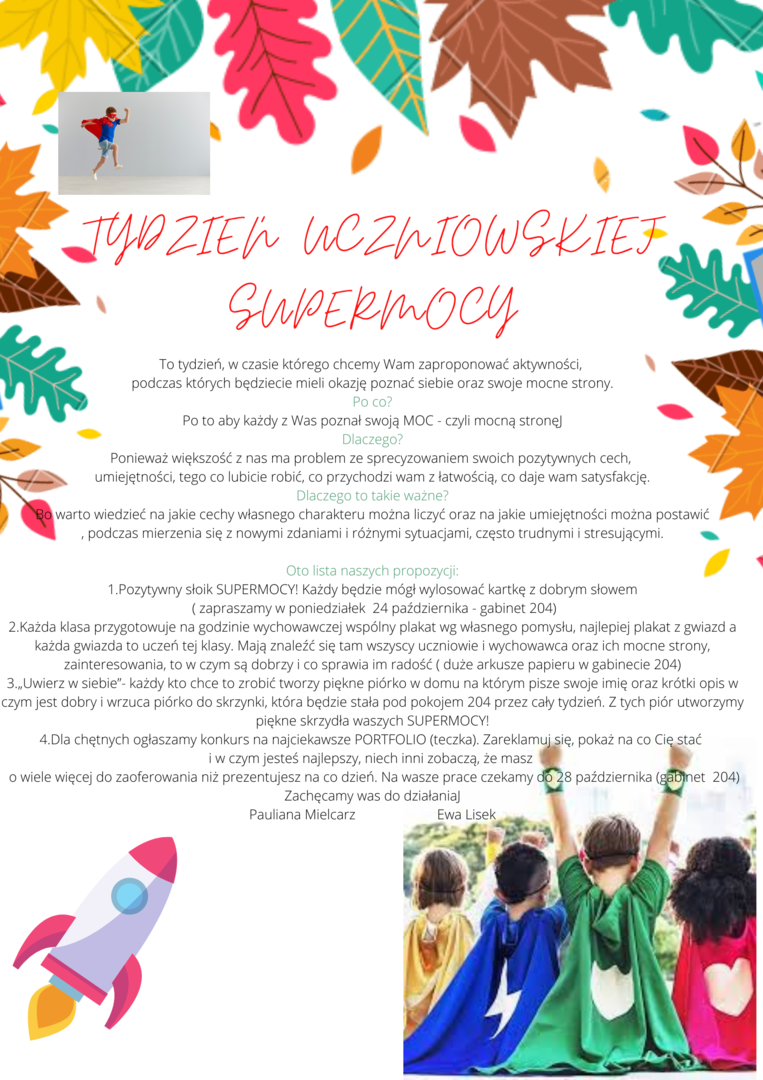 TYDZIEŃ UCZNIOWSKIEJ SUPERMOCY

To tydzień, w czasie którego chcemy Wam zaproponować aktywności, podczas których będziecie mieli okazję poznać siebie oraz swoje mocne strony.
Po co?
Po to aby każdy z Was poznał swoją MOC - czyli mocną stronęJ
Dlaczego?
Ponieważ większość z nas ma problem ze sprecyzowaniem swoich pozytywnych cech, umiejętności, tego co lubicie robić, co przychodzi wam z łatwością, co daje wam satysfakcję.
Dlaczego to takie ważne?
Bo warto wiedzieć na jakie cechy własnego charakteru można liczyć oraz na jakie umiejętności można postawić , podczas mierzenia się z nowymi zdaniami i różnymi sytuacjami, często trudnymi i stresującymi.

Oto lista naszych propozycji:
1.Pozytywny słoik SUPERMOCY! Każdy będzie mógł wylosować kartkę z dobrym słowem ( zapraszamy w poniedziałek 24 października - gabinet 204)
2.Każda klasa przygotowuje na godzinie wychowawczej wspólny plakat wg własnego pomysłu, najlepiej plakat z gwiazd a każda gwiazda to uczeń tej klasy. Mają znaleźć się tam wszyscy uczniowie i wychowawca oraz ich mocne strony, zainteresowania, to w czym są dobrzy i co sprawia im radość ( duże arkusze papieru w gabinecie 204)
3.„Uwierz w siebie"- każdy kto chce to zrobić tworzy piękne piórko w domu na którym pisze swoje imię oraz krótki opis w czym jest dobry i wrzuca piórko do skrzynki, która będzie stała pod pokojem 204 przez cały tydzień. Z tych piór utworzymy piękne skrzydła waszych SUPERMOCY!
4.Dla chętnych ogłaszamy konkurs na najciekawsze PORTFOLIO (teczka). Zareklamuj się, pokaż na co Cię stać i w czym jesteś najlepszy, niech inni zobaczą, że masz o wiele więcej do zaoferowania niż prezentujesz na co dzień. Na wasze prace czekamy do 28 października (gabinet 204)
Zachęcamy was do działaniaJ
Pauliana Mielcarz Ewa Lisek